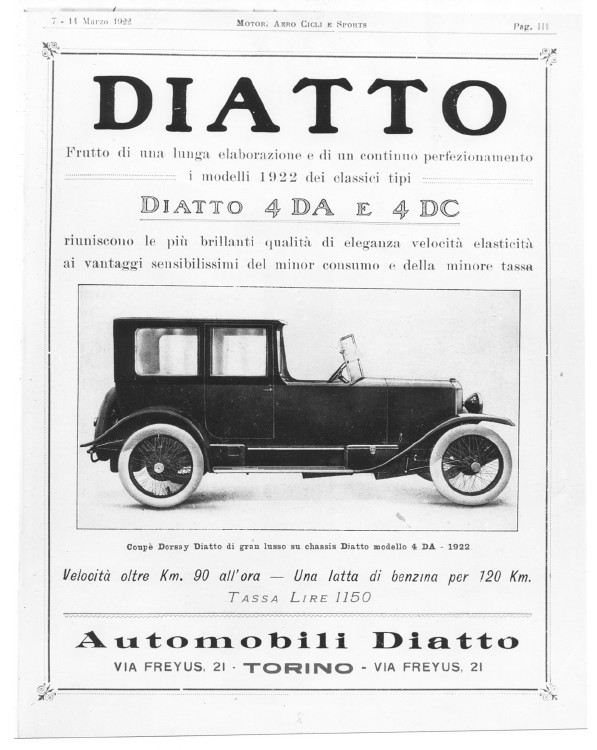 7 - 14 Marzo 1922 MOTOR, AERO CICLI E SPORTS Pag. III

DIATTO

Frutto di una lunga elaborazione e di un continuo perfezionamento i modelli 1922 dei classici tipi

DIATTO 4 DA E 4 DC

riuniscono le più brillanti qualità di eleganza velocità elasticità ai vantaggi sensibilissimi del minor consumo e della minore tassa

Coupè Dorsay Diatto di gran lusso su chassis Diatto modello 4 DA - 1922

Velocità oltre Km. 90 all'ora — Una latta di benzina per 120 Km.

TASSA LIRE 1150

Automobili Diatto

VIA FREYUS, 21 - TORINO - VIA FREYUS, 21